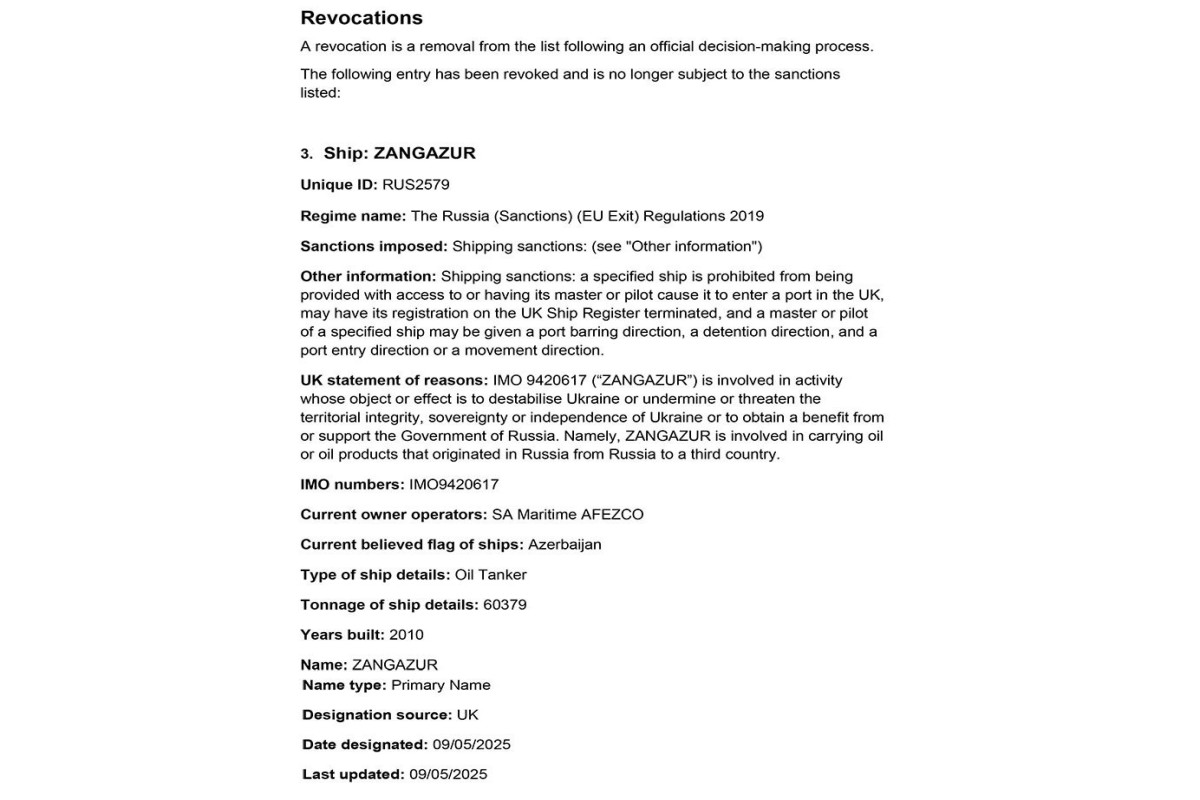 Revocations

A revocation is a removal from the list following an official decision-making process.

The following entry has been revoked and is no longer subject to the sanctions listed:

3. Ship: ZANGAZUR

Unique ID: RUS2579

Regime name: The Russia (Sanctions) (EU Exit) Regulations 2019

Sanctions imposed: Shipping sanctions: (see "Other information")

Other information: Shipping sanctions: a specified ship is prohibited from being provided with access to or having its master or pilot cause it to enter a port in the UK, may have its registration on the UK Ship Register terminated, and a master or pilot of a specified ship may be given a port barring direction, a detention direction, and a port entry direction or a movement direction.

UK statement of reasons: IMO 9420617 ("ZANGAZUR") is involved in activity whose object or effect is to destabilise Ukraine or undermine or threaten the territorial integrity, sovereignty or independence of Ukraine or to obtain a benefit from or support the Government of Russia. Namely, ZANGAZUR is involved in carrying oil or oil products that originated in Russia from Russia to a third country.

IMO numbers: IMO9420617

Current owner operators: SA Maritime AFEZCO

Current believed flag of ships: Azerbaijan

Type of ship details: Oil Tanker

Tonnage of ship details: 60379

Years built: 2010

Name: ZANGAZUR
Name type: Primary Name

Designation source: UK

Date designated: 09/05/2025

Last updated: 09/05/2025